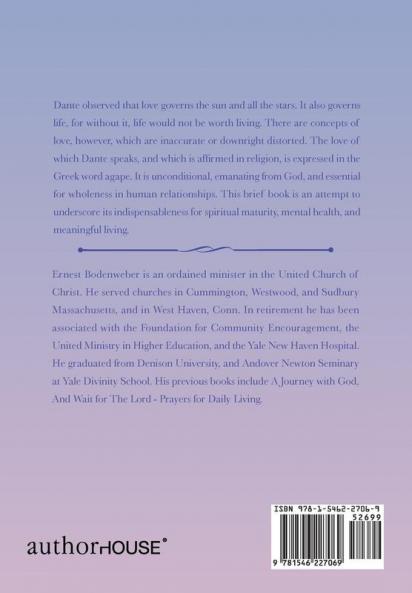 Dante observed that love governs the sun and all the stars. It also governs life, for without it, life would not be worth living. There are concepts of love, however, which are inaccurate or downright distorted. The love of which Dante speaks, and which is affirmed in religion, is expressed in the Greek word agape. It is unconditional, emanating from God, and essential for wholeness in human relationships. This brief book is an attempt to underscore its indispensableness for spiritual maturity, mental health, and meaningful living.

Ernest Bodenweber is an ordained minister in the United Church of Christ. He served churches in Cummington, Westwood, and Sudbury Massachusetts, and in West Haven, Conn. In retirement he has been associated with the Foundation for Community Encouragement, the United Ministry in Higher Education, and the Yale New Haven Hospital. He graduated from Denison University, and Andover Newton Seminary at Yale Divinity School. His previous books include A Journey with God, And Wait for The Lord - Prayers for Daily Living.

authorHOUSE®

ISBN 978-1-5462-2706-9
52699
9 781546 227069